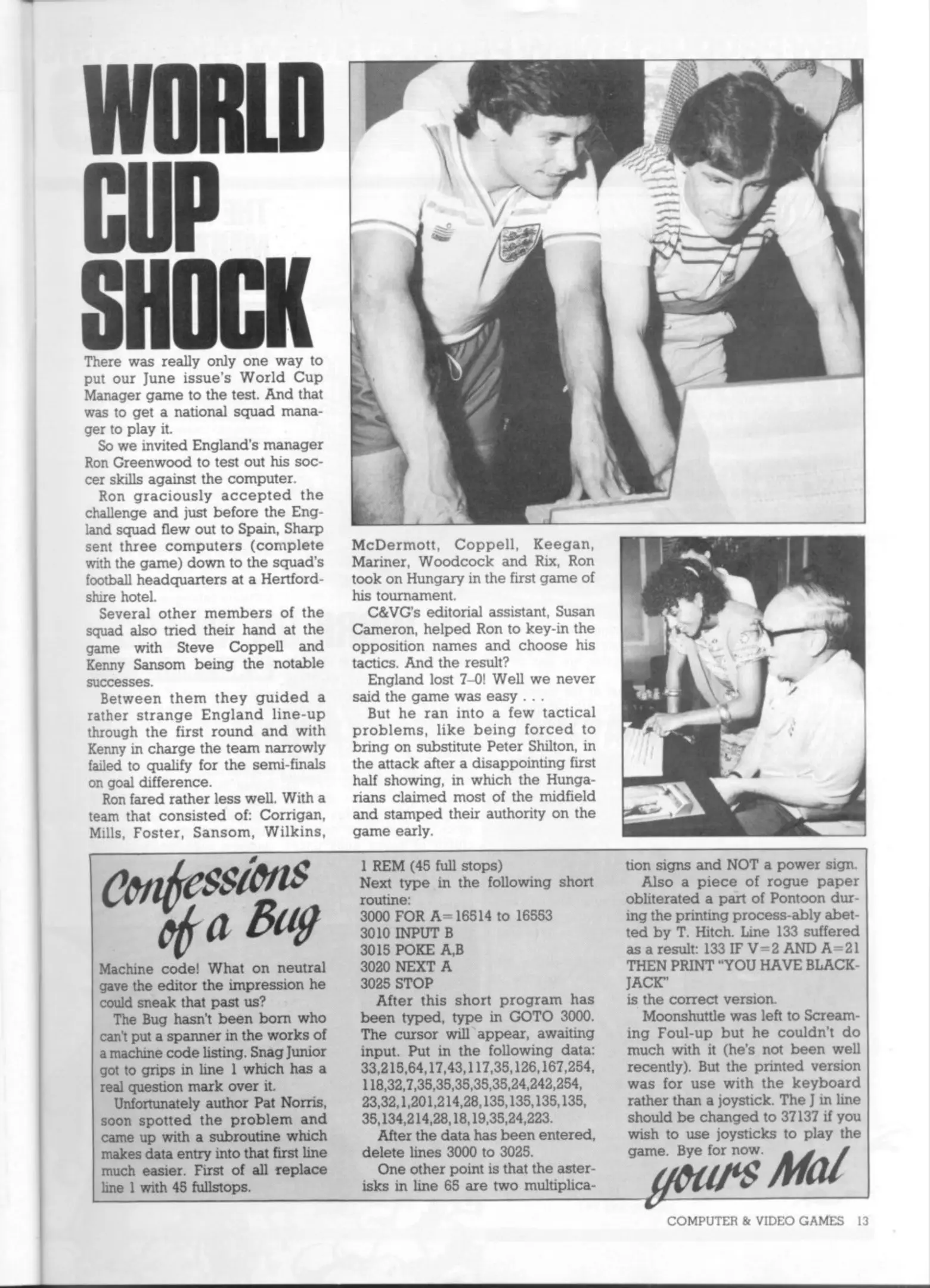 WORLD CUP SHOCK

There was really only one way to put our June issue's World Cup Manager game to the test. And that was to get a national squad manager to play it.

So we invited England's manager Ron Greenwood to test out his soccer skills against the computer.

Ron graciously accepted the challenge and just before the England squad flew out to Spain, Sharp sent three computers (complete with the game) down to the squad's football headquarters at a Hertfordshire hotel.

Several other members of the squad also tried their hand at the game with Steve Coppell and Kenny Sansom being the notable successes.

Between them they guided a rather strange England line-up through the first round and with Kenny in charge the team narrowly failed to qualify for the semi-finals on goal difference.

Ron fared rather less well. With a team that consisted of: Corrigan, Mills, Foster, Sansom, Wilkins, McDermott, Coppell, Keegan, Mariner, Woodcock and Rix, Ron took on Hungary in the first game of his tournament.

C&VG's editorial assistant, Susan Cameron, helped Ron to key-in the opposition names and choose his tactics. And the result?

England lost 7–0! Well we never said the game was easy . . .

But he ran into a few tactical problems, like being forced to bring on substitute Peter Shilton, in the attack after a disappointing first half showing, in which the Hungarians claimed most of the midfield and stamped their authority on the game early.

Confessions of a Bug

Machine code! What on neutral gave the editor the impression he could sneak that past us?

The Bug hasn't been born who can't put a spanner in the works of a machine code listing. Snag Junior got to grips in line 1 which has a real question mark over it.

Unfortunately author Pat Norris, soon spotted the problem and came up with a subroutine which makes data entry into that first line much easier. First of all replace line 1 with 45 fullstops.

1 REM (45 full stops)
Next type in the following short routine:
3000 FOR A=16514 to 16553
3010 INPUT B
3015 POKE A,B
3020 NEXT A
3025 STOP

After this short program has been typed, type in GOTO 3000. The cursor will appear, awaiting input. Put in the following data: 33,215,64,17,43,117,35,126,167,254, 118,32,7,35,35,35,35,35,24,242,254, 23,32,1,201,214,28,135,135,135,135, 35,134,214,28,18,19,35,24,223.

After the data has been entered, delete lines 3000 to 3025.

One other point is that the asterisks in line 65 are two multiplication signs and NOT a power sign.

Also a piece of rogue paper obliterated a part of Pontoon during the printing process-ably abetted by T. Hitch. Line 133 suffered as a result: 133 IF V=2 AND A=21 THEN PRINT "YOU HAVE BLACKJACK"
is the correct version.

Moonshuttle was left to Screaming Foul-up but he couldn't do much with it (he's not been well recently). But the printed version was for use with the keyboard rather than a joystick. The J in line should be changed to 37137 if you wish to use joysticks to play the game. Bye for now.
yours Mal

COMPUTER & VIDEO GAMES 13